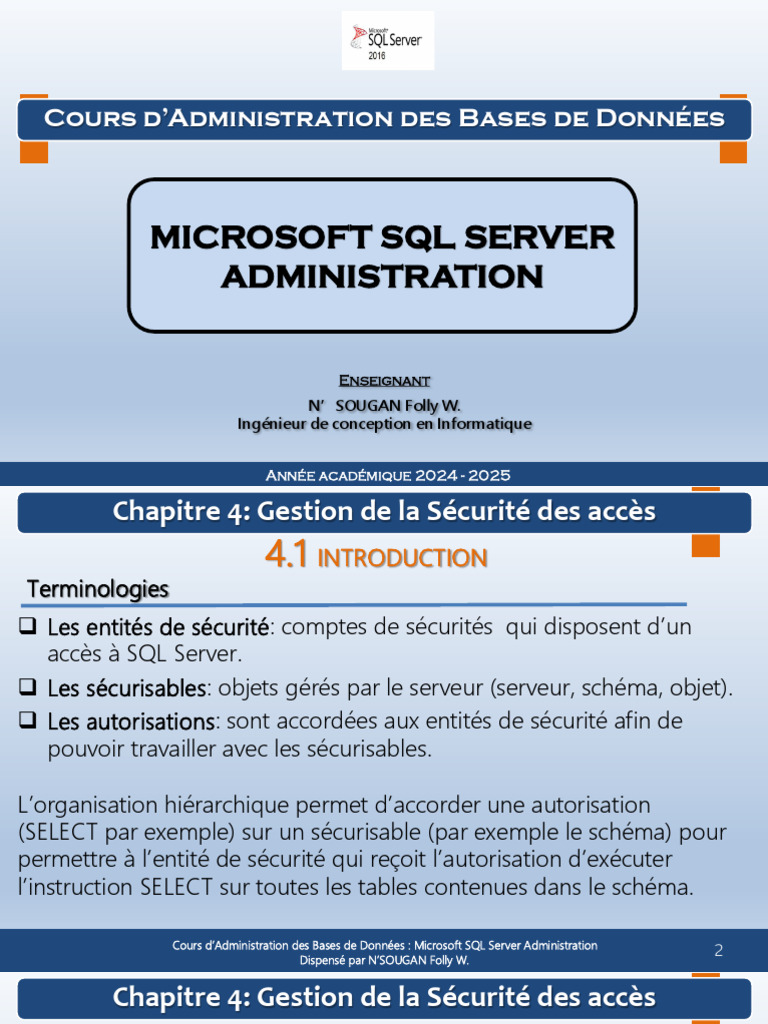 Microsoft SQL Server 2016

Cours d'Administration des Bases de Données

MICROSOFT SQL SERVER ADMINISTRATION

Enseignant
N' SOUGAN Folly W.
Ingénieur de conception en Informatique

Année académique 2024 - 2025

Chapitre 4: Gestion de la Sécurité des accès

4.1 INTRODUCTION

Terminologies

❑ Les entités de sécurité: comptes de sécurités qui disposent d'un accès à SQL Server.

❑ Les sécurisables: objets gérés par le serveur (serveur, schéma, objet).

❑ Les autorisations: sont accordées aux entités de sécurité afin de pouvoir travailler avec les sécurisables.

L'organisation hiérarchique permet d'accorder une autorisation (SELECT par exemple) sur un sécurisable (par exemple le schéma) pour permettre à l'entité de sécurité qui reçoit l'autorisation d'exécuter l'instruction SELECT sur toutes les tables contenues dans le schéma.

Cours d'Administration des Bases de Données : Microsoft SQL Server Administration
Dispensé par N'SOUGAN Folly W.

2

Chapitre 4: Gestion de la Sécurité des accès